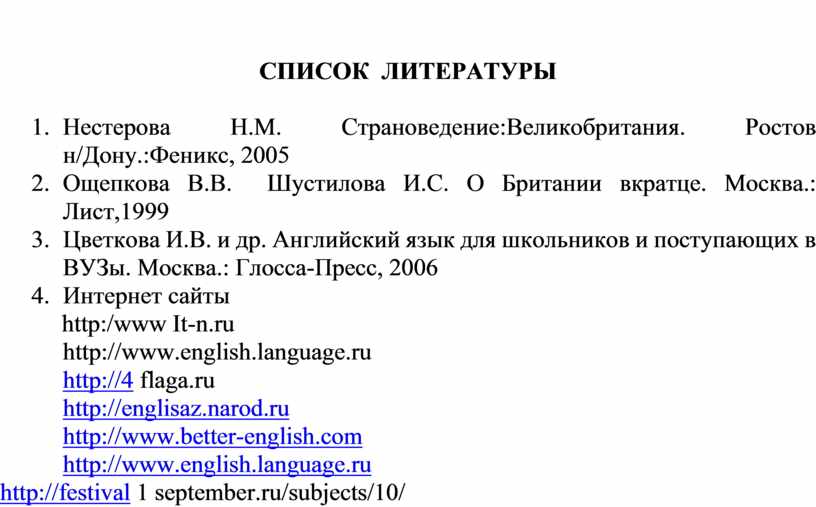 СПИСОК ЛИТЕРАТУРЫ

1. Нестерова Н.М. Страноведение:Великобритания. Ростов н/Дону.:Феникс, 2005
2. Ощепкова В.В. Шустилова И.С. О Британии вкратце. Москва.: Лист,1999
3. Цветкова И.В. и др. Английский язык для школьников и поступающих в ВУЗы. Москва.: Глосса-Пресс, 2006
4. Интернет сайты
http:/www It-n.ru
http://www.english.language.ru
http://4 flaga.ru
http://englisaz.narod.ru
http://www.better-english.com
http://www.english.language.ru
http://festival 1 september.ru/subjects/10/